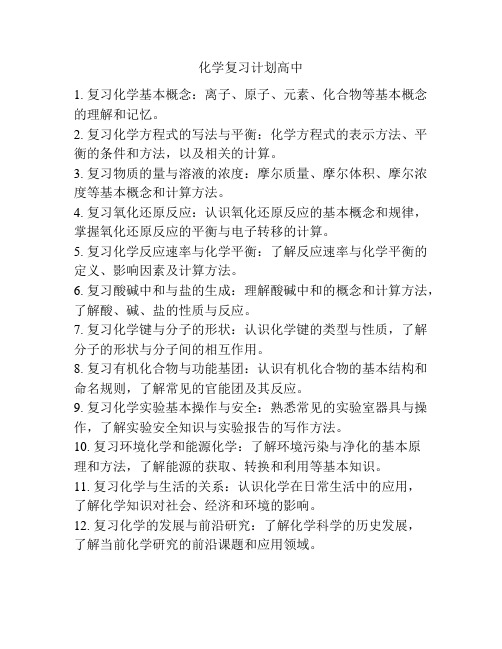 化学复习计划高中

1. 复习化学基本概念：离子、原子、元素、化合物等基本概念的理解和记忆。

2. 复习化学方程式的写法与平衡：化学方程式的表示方法、平衡的条件和方法，以及相关的计算。

3. 复习物质的量与溶液的浓度：摩尔质量、摩尔体积、摩尔浓度等基本概念和计算方法。

4. 复习氧化还原反应：认识氧化还原反应的基本概念和规律，掌握氧化还原反应的平衡与电子转移的计算。

5. 复习化学反应速率与化学平衡：了解反应速率与化学平衡的定义、影响因素及计算方法。

6. 复习酸碱中和与盐的生成：理解酸碱中和的概念和计算方法，了解酸、碱、盐的性质与反应。

7. 复习化学键与分子的形状：认识化学键的类型与性质，了解分子的形状与分子间的相互作用。

8. 复习有机化合物与功能基团：认识有机化合物的基本结构和命名规则，了解常见的官能团及其反应。

9. 复习化学实验基本操作与安全：熟悉常见的实验室器具与操作，了解实验安全知识与实验报告的写作方法。

10. 复习环境化学和能源化学：了解环境污染与净化的基本原理和方法，了解能源的获取、转换和利用等基本知识。

11. 复习化学与生活的关系：认识化学在日常生活中的应用，了解化学知识对社会、经济和环境的影响。

12. 复习化学的发展与前沿研究：了解化学科学的历史发展，了解当前化学研究的前沿课题和应用领域。